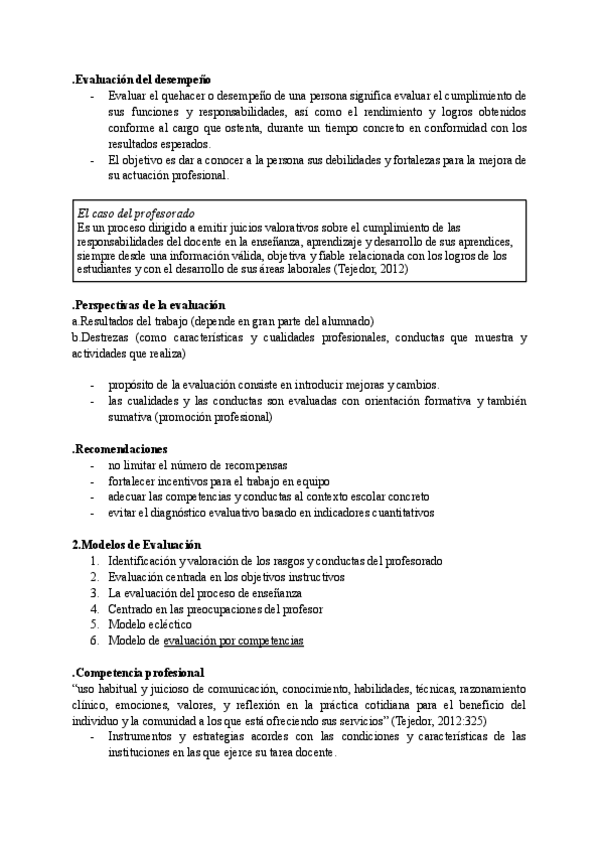 .Evaluación del desempeño
- Evaluar el quehacer o desempeño de una persona significa evaluar el cumplimiento de sus funciones y responsabilidades, así como el rendimiento y logros obtenidos conforme al cargo que ostenta, durante un tiempo concreto en conformidad con los resultados esperados.
- El objetivo es dar a conocer a la persona sus debilidades y fortalezas para la mejora de su actuación profesional.

El caso del profesorado
Es un proceso dirigido a emitir juicios valorativos sobre el cumplimiento de las responsabilidades del docente en la enseñanza, aprendizaje y desarrollo de sus aprendices, siempre desde una información válida, objetiva y fiable relacionada con los logros de los estudiantes y con el desarrollo de sus áreas laborales (Tejedor, 2012)

.Perspectivas de la evaluación
a.Resultados del trabajo (depende en gran parte del alumnado)
b.Destrezas (como características y cualidades profesionales, conductas que muestra y actividades que realiza)

- propósito de la evaluación consiste en introducir mejoras y cambios.
- las cualidades y las conductas son evaluadas con orientación formativa y también sumativa (promoción profesional)

.Recomendaciones
- no limitar el número de recompensas
- fortalecer incentivos para el trabajo en equipo
- adecuar las competencias y conductas al contexto escolar concreto
- evitar el diagnóstico evaluativo basado en indicadores cuantitativos

2.Modelos de Evaluación
1. Identificación y valoración de los rasgos y conductas del profesorado
2. Evaluación centrada en los objetivos instructivos
3. La evaluación del proceso de enseñanza
4. Centrado en las preocupaciones del profesor
5. Modelo ecléctico
6. Modelo de evaluación por competencias

.Competencia profesional
"uso habitual y juicioso de comunicación, conocimiento, habilidades, técnicas, razonamiento clínico, emociones, valores, y reflexión en la práctica cotidiana para el beneficio del individuo y la comunidad a los que está ofreciendo sus servicios" (Tejedor, 2012:325)
- Instrumentos y estrategias acordes con las condiciones y características de las instituciones en las que ejerce su tarea docente.